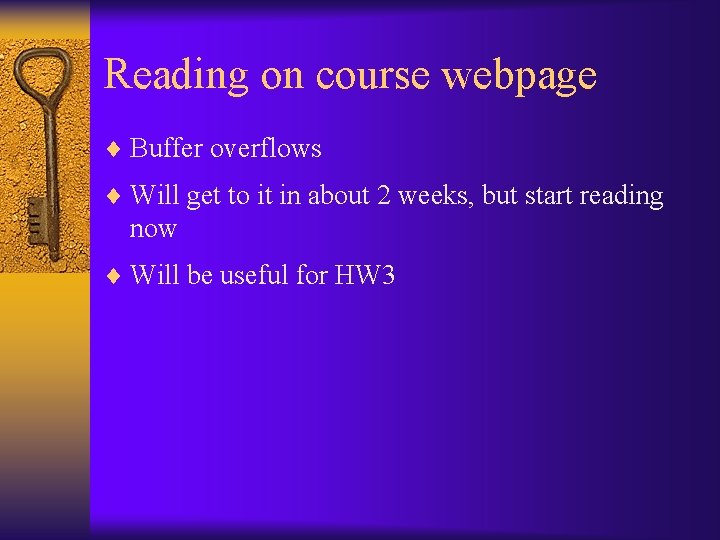 Reading on course webpage

♦ Buffer overflows

♦ Will get to it in about 2 weeks, but start reading now

♦ Will be useful for HW3